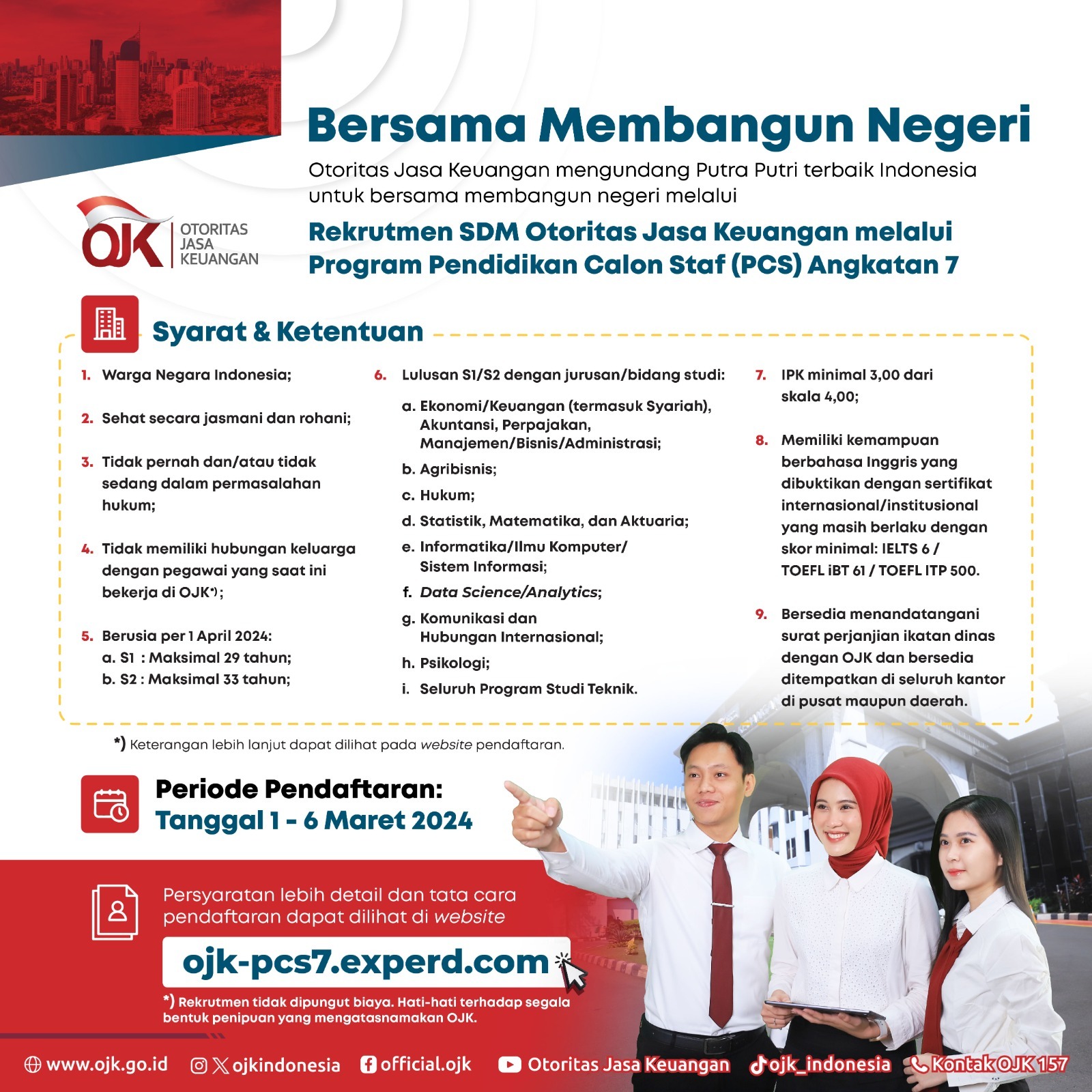 Bersama Membangun Negeri

Otoritas Jasa Keuangan mengundang Putra Putri terbaik Indonesia untuk bersama membangun negeri melalui

OJK OTORITAS JASA KEUANGAN

Rekrutmen SDM Otoritas Jasa Keuangan melalui Program Pendidikan Calon Staf (PCS) Angkatan 7

Syarat & Ketentuan

1. Warga Negara Indonesia;

2. Sehat secara jasmani dan rohani;

3. Tidak pernah dan/atau tidak sedang dalam permasalahan hukum;

4. Tidak memiliki hubungan keluarga dengan pegawai yang saat ini bekerja di OJK*);

5. Berusia per 1 April 2024:
a. S1 : Maksimal 29 tahun;
b. S2 : Maksimal 33 tahun;

6. Lulusan S1/S2 dengan jurusan/bidang studi:
a. Ekonomi/Keuangan (termasuk Syariah), Akuntansi, Perpajakan, Manajemen/Bisnis/Administrasi;
b. Agribisnis;
c. Hukum;
d. Statistik, Matematika, dan Aktuaria;
e. Informatika/Ilmu Komputer/ Sistem Informasi;
f. Data Science/Analytics;
g. Komunikasi dan Hubungan Internasional;
h. Psikologi;
i. Seluruh Program Studi Teknik.

7. IPK minimal 3,00 dari skala 4,00;

8. Memiliki kemampuan berbahasa Inggris yang dibuktikan dengan sertifikat internasional/institusional yang masih berlaku dengan skor minimal: IELTS 6 / TOEFL iBT 61 / TOEFL ITP 500.

9. Bersedia menandatangani surat perjanjian ikatan dinas dengan OJK dan bersedia ditempatkan di seluruh kantor di pusat maupun daerah.

*) Keterangan lebih lanjut dapat dilihat pada website pendaftaran.

Periode Pendaftaran:
Tanggal 1 - 6 Maret 2024

Persyaratan lebih detail dan tata cara pendaftaran dapat dilihat di website

ojk-pcs7.experd.com

*) Rekrutmen tidak dipungut biaya. Hati-hati terhadap segala bentuk penipuan yang mengatasnamakan OJK.

www.ojk.go.id ojkindonesia official.ojk Otoritas Jasa Keuangan ojk_indonesia Kontak OJK 157